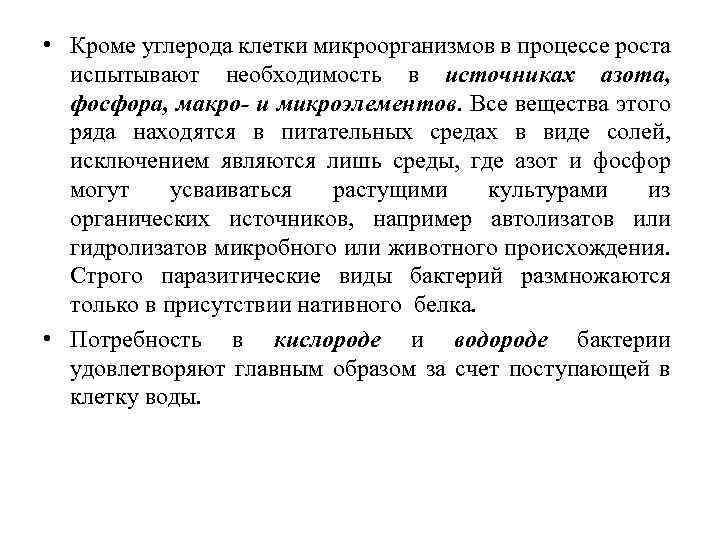 • Кроме углерода клетки микроорганизмов в процессе роста испытывают необходимость в источниках азота, фосфора, макро- и микроэлементов. Все вещества этого ряда находятся в питательных средах в виде солей, исключением являются лишь среды, где азот и фосфор могут усваиваться растущими культурами из органических источников, например автолизатов или гидролизатов микробного или животного происхождения. Строго паразитические виды бактерий размножаются только в присутствии нативного белка.

• Потребность в кислороде и водороде бактерии удовлетворяют главным образом за счет поступающей в клетку воды.